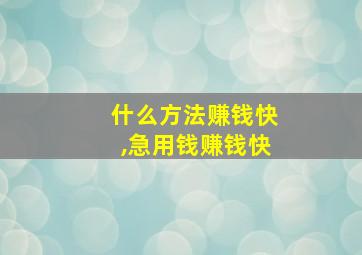 什么方法赚钱快
,急用钱赚钱快